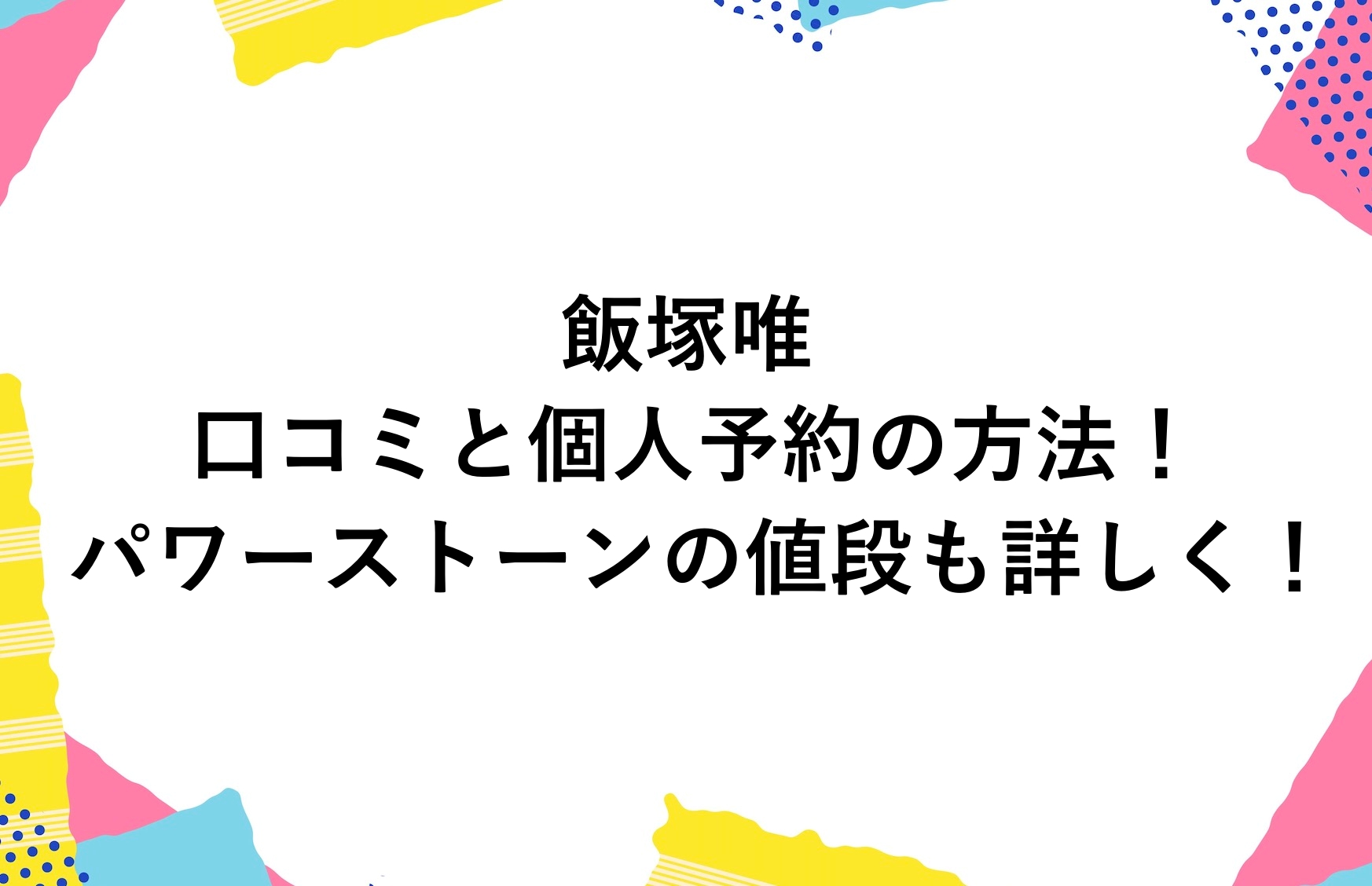 飯塚唯
口コミと個人予約の方法！
パワーストーンの値段も詳しく！